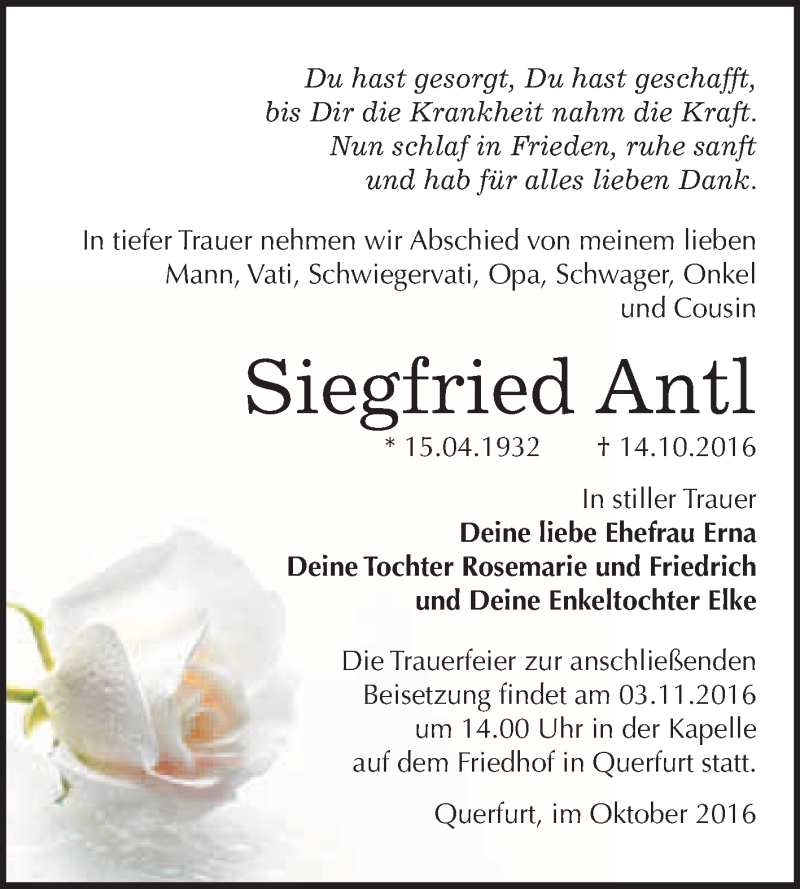 Du hast gesorgt, Du hast geschafft,
bis Dir die Krankheit nahm die Kraft.
Nun schlaf in Frieden, ruhe sanft
und hab für alles lieben Dank.

In tiefer Trauer nehmen wir Abschied von meinem lieben Mann, Vati, Schwiegervati, Opa, Schwager, Onkel und Cousin

Siegfried Antl

* 15.04.1932 † 14.10.2016

In stiller Trauer
Deine liebe Ehefrau Erna
Deine Tochter Rosemarie und Friedrich
und Deine Enkeltochter Elke

Die Trauerfeier zur anschließenden Beisetzung findet am 03.11.2016 um 14.00 Uhr in der Kapelle auf dem Friedhof in Querfurt statt.

Querfurt, im Oktober 2016